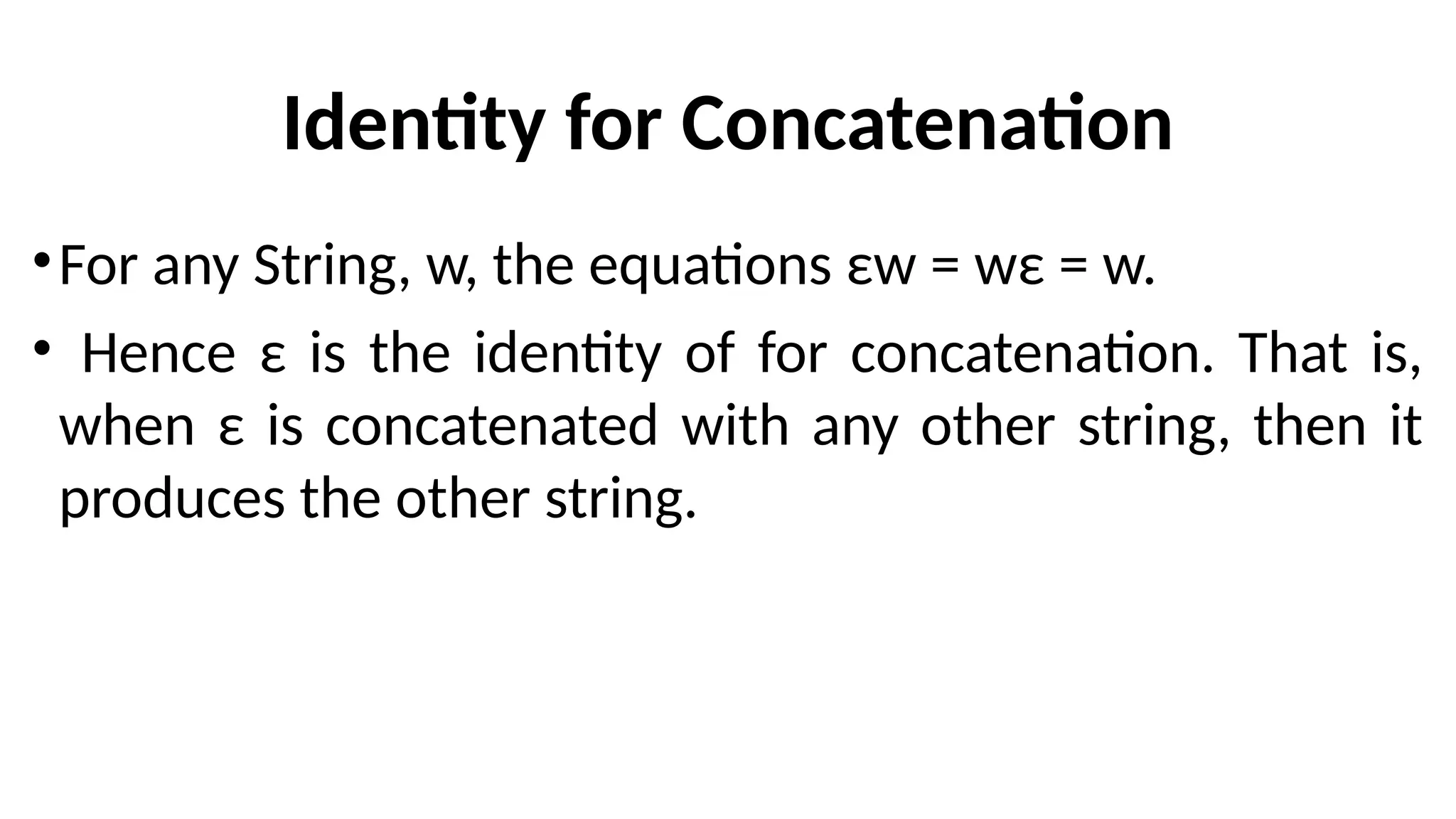 Identity for Concatenation

• For any String, w, the equations $\varepsilon w = w\varepsilon = w$.

• Hence ε is the identity of for concatenation. That is, when ε is concatenated with any other string, then it produces the other string.